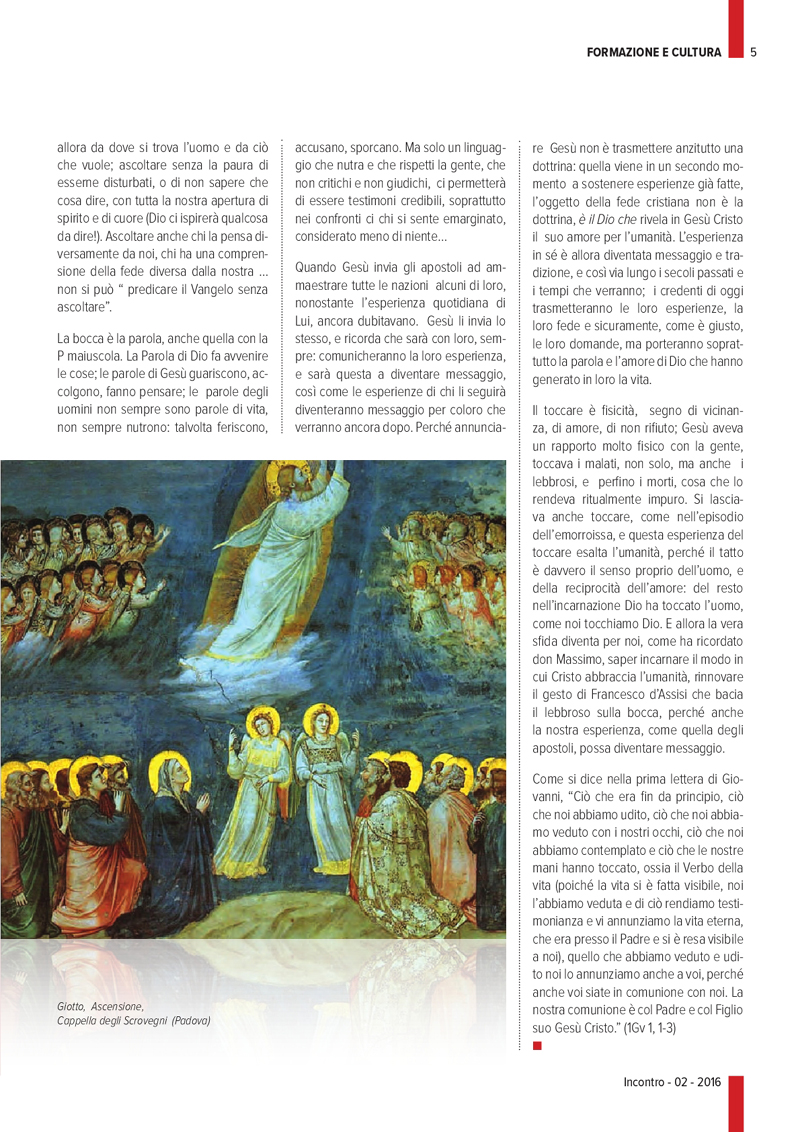 FORMAZIONE E CULTURA 5

allora da dove si trova l'uomo e da ciò che vuole; ascoltare senza la paura di esserne disturbati, o di non sapere che cosa dire, con tutta la nostra apertura di spirito e di cuore (Dio ci ispirerà qualcosa da dire!). Ascoltare anche chi la pensa diversamente da noi, chi ha una comprensione della fede diversa dalla nostra ... non si può " predicare il Vangelo senza ascoltare".

La bocca è la parola, anche quella con la P maiuscola. La Parola di Dio fa avvenire le cose; le parole di Gesù guariscono, accolgono, fanno pensare; le parole degli uomini non sempre sono parole di vita, non sempre nutrono: talvolta feriscono, accusano, sporcano. Ma solo un linguaggio che nutra e che rispetti la gente, che non critichi e non giudichi, ci permetterà di essere testimoni credibili, soprattutto nei confronti ci chi si sente emarginato, considerato meno di niente...

Quando Gesù invia gli apostoli ad ammaestrare tutte le nazioni alcuni di loro, nonostante l'esperienza quotidiana di Lui, ancora dubitavano. Gesù li invia lo stesso, e ricorda che sarà con loro, sempre: comunicheranno la loro esperienza, e sarà questa a diventare messaggio, così come le esperienze di chi li seguirà diventeranno messaggio per coloro che verranno ancora dopo. Perché annunciare Gesù non è trasmettere anzitutto una dottrina: quella viene in un secondo momento a sostenere esperienze già fatte, l'oggetto della fede cristiana non è la dottrina, è il Dio che rivela in Gesù Cristo il suo amore per l'umanità. L'esperienza in sé è allora diventata messaggio e tradizione, e così via lungo i secoli passati e i tempi che verranno; i credenti di oggi trasmetteranno le loro esperienze, la loro fede e sicuramente, come è giusto, le loro domande, ma porteranno soprattutto la parola e l'amore di Dio che hanno generato in loro la vita.

Il toccare è fisicità, segno di vicinanza, di amore, di non rifiuto; Gesù aveva un rapporto molto fisico con la gente, toccava i malati, non solo, ma anche i lebbrosi, e perfino i morti, cosa che lo rendeva ritualmente impuro. Si lasciava anche toccare, come nell'episodio dell'emorroissa, e questa esperienza del toccare esalta l'umanità, perché il tatto è davvero il senso proprio dell'uomo, e della reciprocità dell'amore: del resto nell'incarnazione Dio ha toccato l'uomo, come noi tocchiamo Dio. E allora la vera sfida diventa per noi, come ha ricordato don Massimo, saper incarnare il modo in cui Cristo abbraccia l'umanità, rinnovare il gesto di Francesco d'Assisi che bacia il lebbroso sulla bocca, perché anche la nostra esperienza, come quella degli apostoli, possa diventare messaggio.

Come si dice nella prima lettera di Giovanni, "Ciò che era fin da principio, ciò che noi abbiamo udito, ciò che noi abbiamo veduto con i nostri occhi, ciò che noi abbiamo contemplato e ciò che le nostre mani hanno toccato, ossia il Verbo della vita (poiché la vita si è fatta visibile, noi l'abbiamo veduta e di ciò rendiamo testimonianza e vi annunziamo la vita eterna, che era presso il Padre e si è resa visibile a noi), quello che abbiamo veduto e udito noi lo annunziamo anche a voi, perché anche voi siate in comunione con noi. La nostra comunione è col Padre e col Figlio suo Gesù Cristo." (1Gv 1, 1-3)

Giotto, Ascensione,
Cappella degli Scrovegni (Padova)

Incontro - 02 - 2016